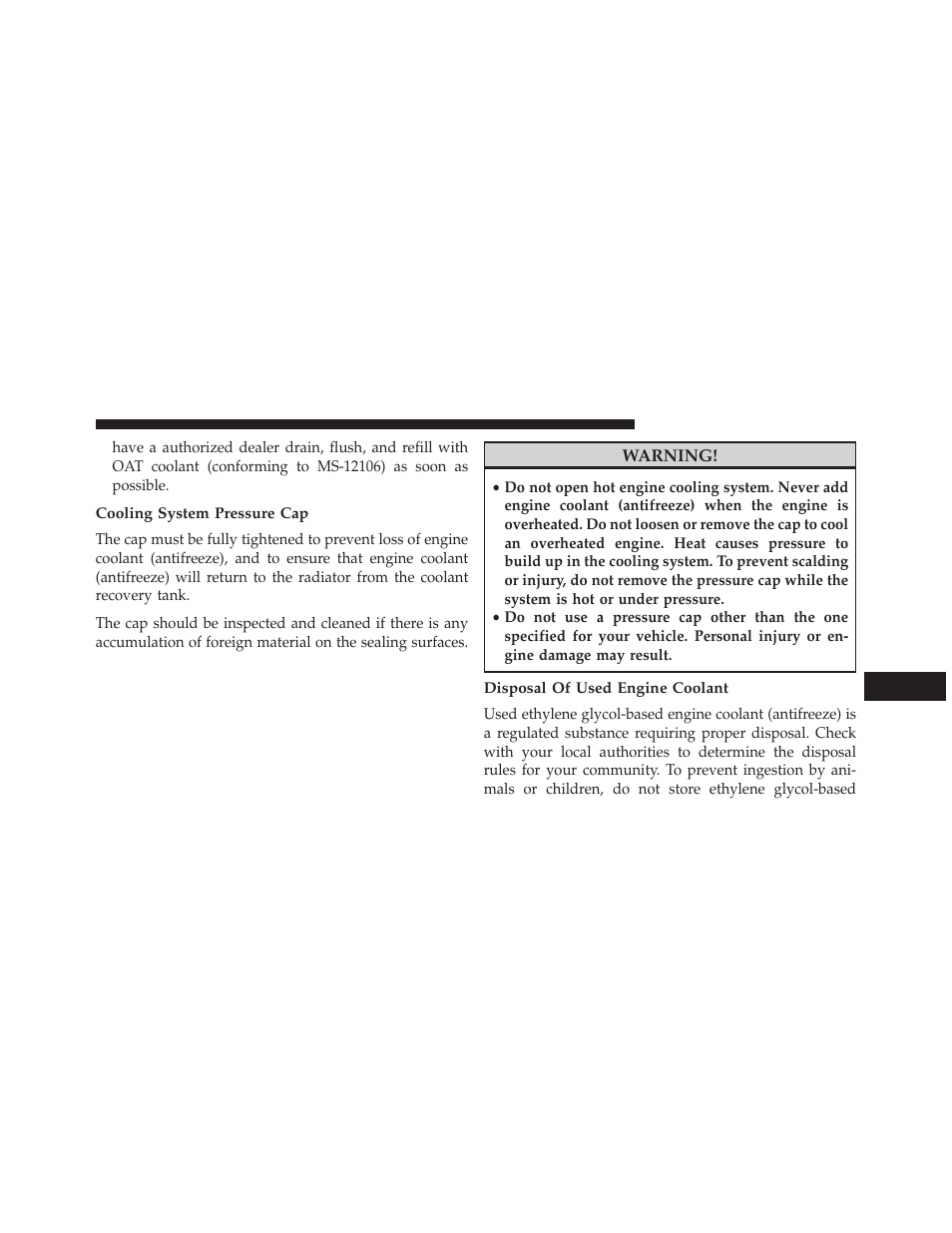 have a authorized dealer drain, flush, and refill with OAT coolant (conforming to MS-12106) as soon as possible.

Cooling System Pressure Cap

The cap must be fully tightened to prevent loss of engine coolant (antifreeze), and to ensure that engine coolant (antifreeze) will return to the radiator from the coolant recovery tank.

The cap should be inspected and cleaned if there is any accumulation of foreign material on the sealing surfaces.

WARNING!

• Do not open hot engine cooling system. Never add engine coolant (antifreeze) when the engine is overheated. Do not loosen or remove the cap to cool an overheated engine. Heat causes pressure to build up in the cooling system. To prevent scalding or injury, do not remove the pressure cap while the system is hot or under pressure.
• Do not use a pressure cap other than the one specified for your vehicle. Personal injury or engine damage may result.

Disposal Of Used Engine Coolant

Used ethylene glycol-based engine coolant (antifreeze) is a regulated substance requiring proper disposal. Check with your local authorities to determine the disposal rules for your community. To prevent ingestion by animals or children, do not store ethylene glycol-based